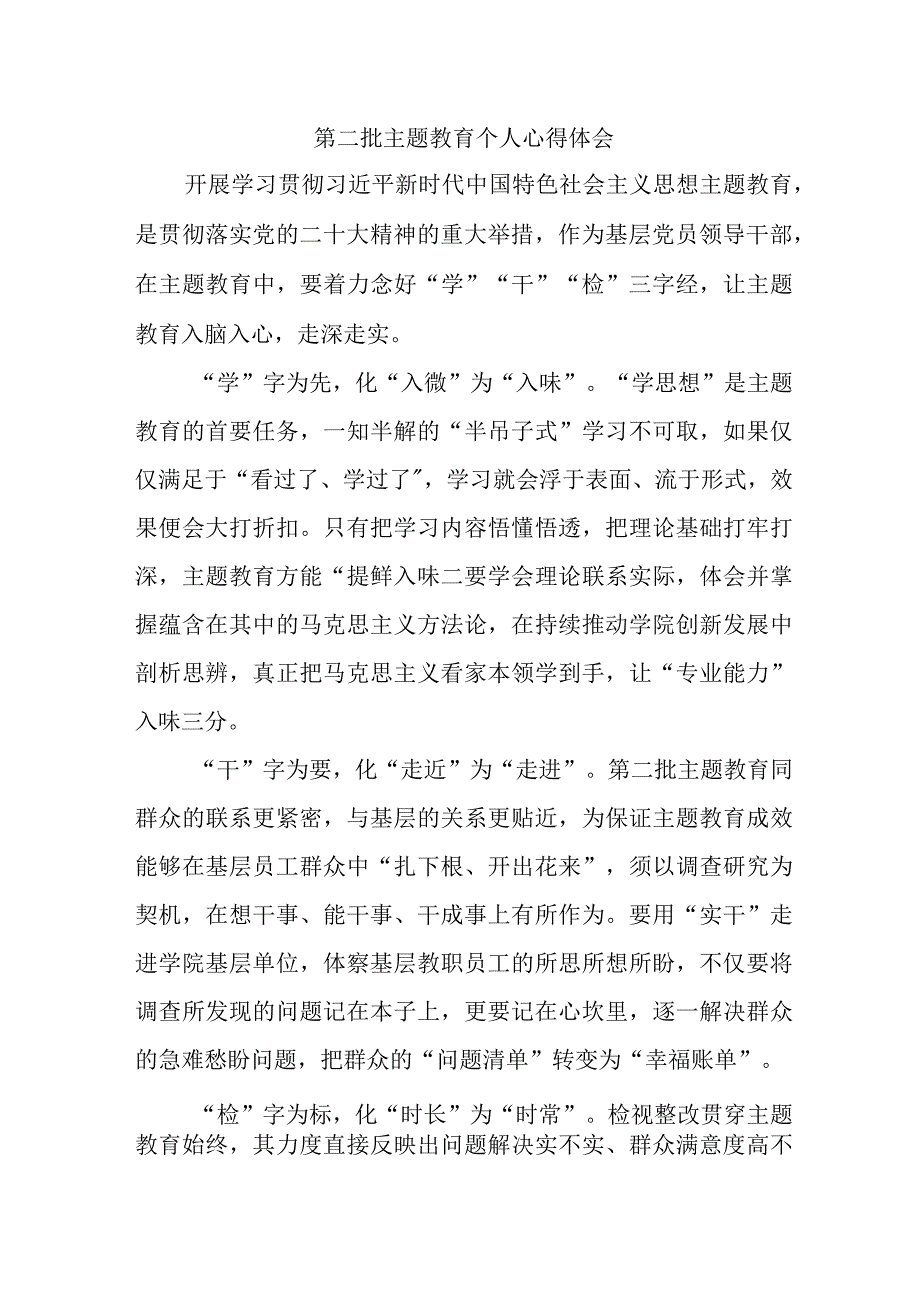 第二批主题教育个人心得体会

开展学习贯彻习近平新时代中国特色社会主义思想主题教育，是贯彻落实党的二十大精神的重大举措，作为基层党员领导干部，在主题教育中，要着力念好“学”“干”“检”三字经，让主题教育入脑入心，走深走实。

“学”字为先，化“入微”为“入味”。“学思想”是主题教育的首要任务，一知半解的“半吊子式”学习不可取，如果仅仅满足于“看过了、学过了”，学习就会浮于表面、流于形式，效果便会大打折扣。只有把学习内容悟懂悟透，把理论基础打牢打深，主题教育方能“提鲜入味二要学会理论联系实际，体会并掌握蕴含在其中的马克思主义方法论，在持续推动学院创新发展中剖析思辨，真正把马克思主义看家本领学到手，让“专业能力”入味三分。

“干”字为要，化“走近”为“走进”。第二批主题教育同群众的联系更紧密，与基层的关系更贴近，为保证主题教育成效能够在基层员工群众中“扎下根、开出花来”，须以调查研究为契机，在想干事、能干事、干成事上有所作为。要用“实干”走进学院基层单位，体察基层教职员工的所思所想所盼，不仅要将调查所发现的问题记在本子上，更要记在心坎里，逐一解决群众的急难愁盼问题，把群众的“问题清单”转变为“幸福账单”。

“检”字为标，化“时长”为“时常”。检视整改贯穿主题教育始终，其力度直接反映出问题解决实不实、群众满意度高不